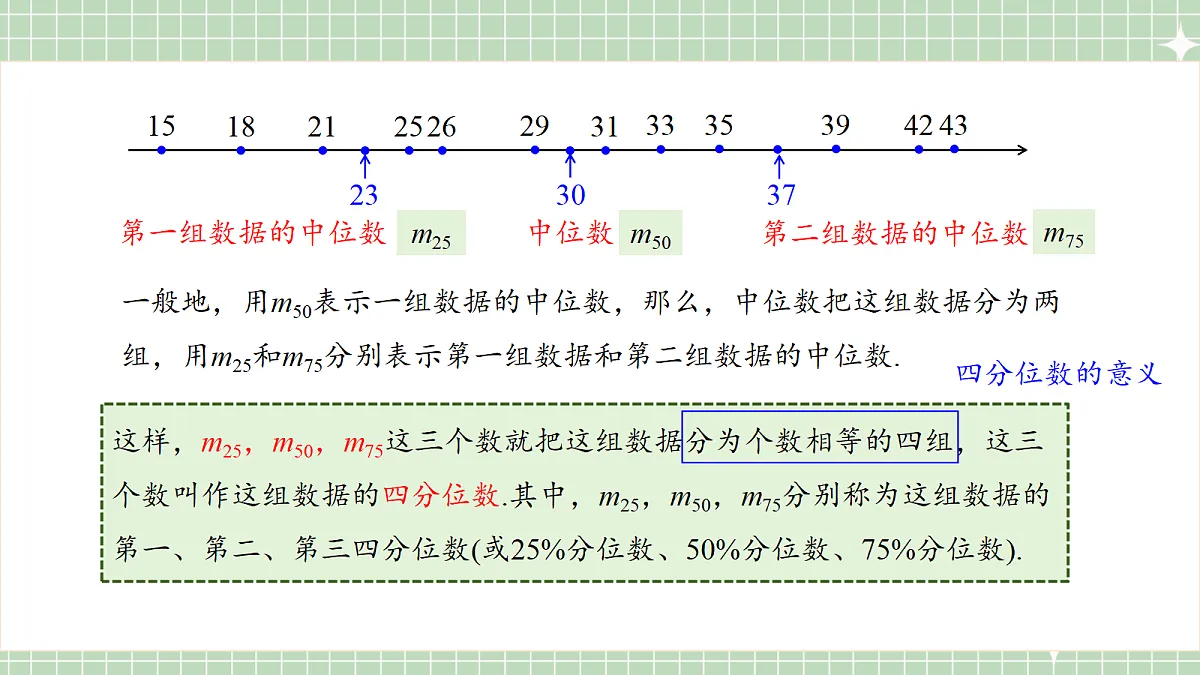 15 18 21 25 26 29 31 33 35 39 42 43

23 30 37

第一组数据的中位数 $m_{25}$ 中位数 $m_{50}$ 第二组数据的中位数 $m_{75}$

一般地，用$m_{50}$表示一组数据的中位数，那么，中位数把这组数据分为两组，用$m_{25}$和$m_{75}$分别表示第一组数据和第二组数据的中位数.

四分位数的意义

这样，$m_{25}$，$m_{50}$，$m_{75}$这三个数就把这组数据分为个数相等的四组，这三个数叫作这组数据的四分位数.其中，$m_{25}$，$m_{50}$，$m_{75}$分别称为这组数据的第一、第二、第三四分位数(或25%分位数、50%分位数、75%分位数).